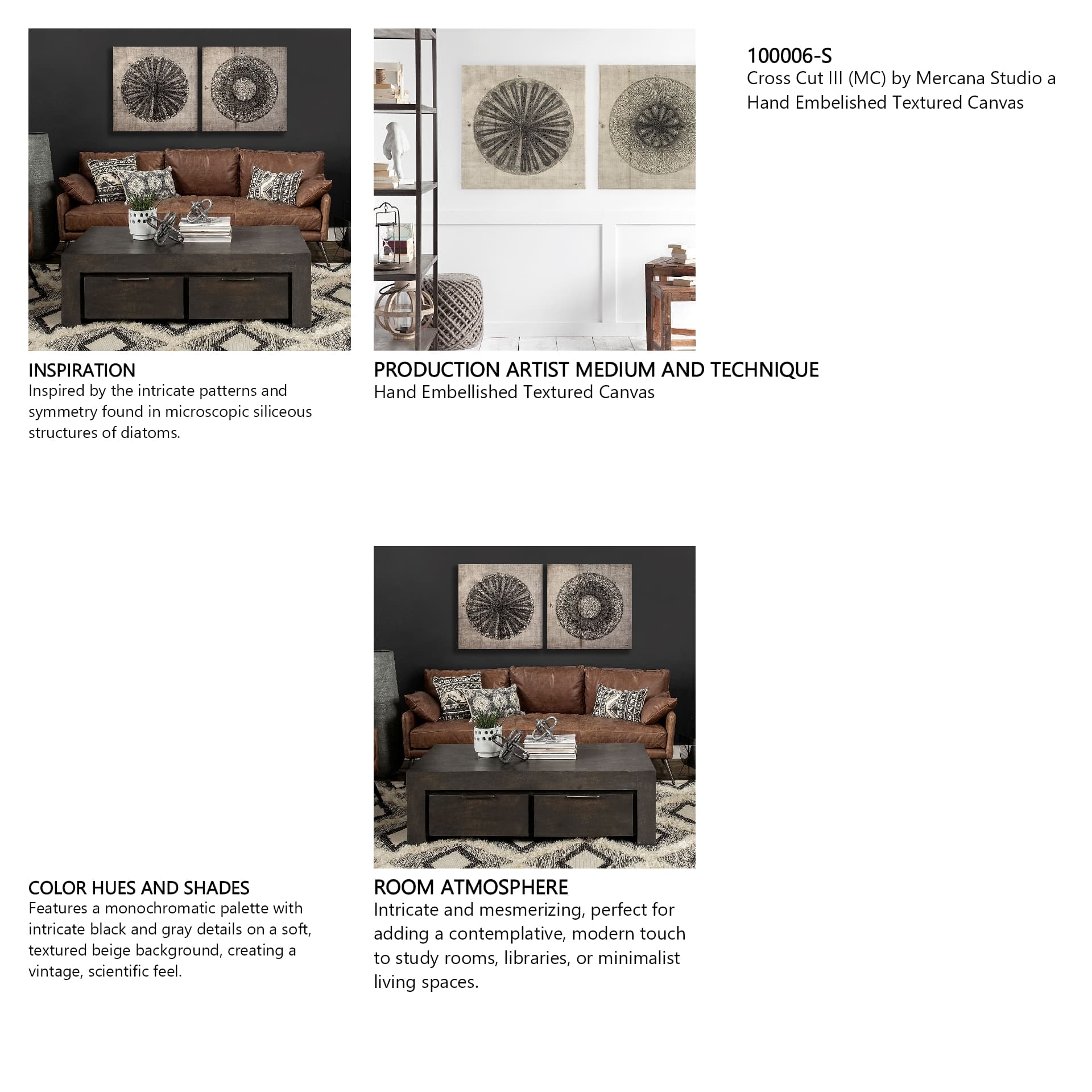 100006-S
Cross Cut III (MC) by Mercana Studio a Hand Embelished Textured Canvas

INSPIRATION
Inspired by the intricate patterns and symmetry found in microscopic siliceous structures of diatoms.

PRODUCTION ARTIST MEDIUM AND TECHNIQUE
Hand Embellished Textured Canvas

COLOR HUES AND SHADES
Features a monochromatic palette with intricate black and gray details on a soft, textured beige background, creating a vintage, scientific feel.

ROOM ATMOSPHERE
Intricate and mesmerizing, perfect for adding a contemplative, modern touch to study rooms, libraries, or minimalist living spaces.